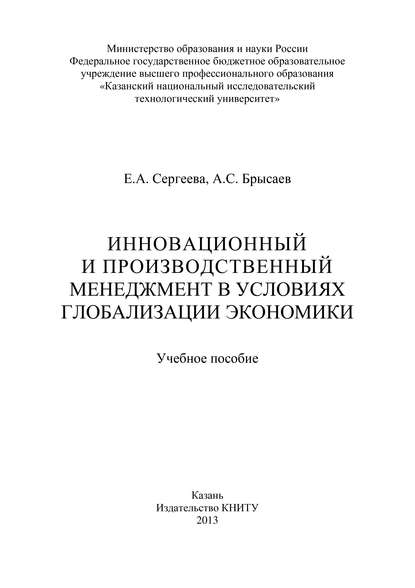 Министерство образования и науки России
Федеральное государственное бюджетное образовательное учреждение высшего профессионального образования «Казанский национальный исследовательский технологический университет»

Е.А. Сергеева, А.С. Брысаев

ИННОВАЦИОННЫЙ И ПРОИЗВОДСТВЕННЫЙ МЕНЕДЖМЕНТ В УСЛОВИЯХ ГЛОБАЛИЗАЦИИ ЭКОНОМИКИ

Учебное пособие

Казань
Издательство КНИТУ
2013